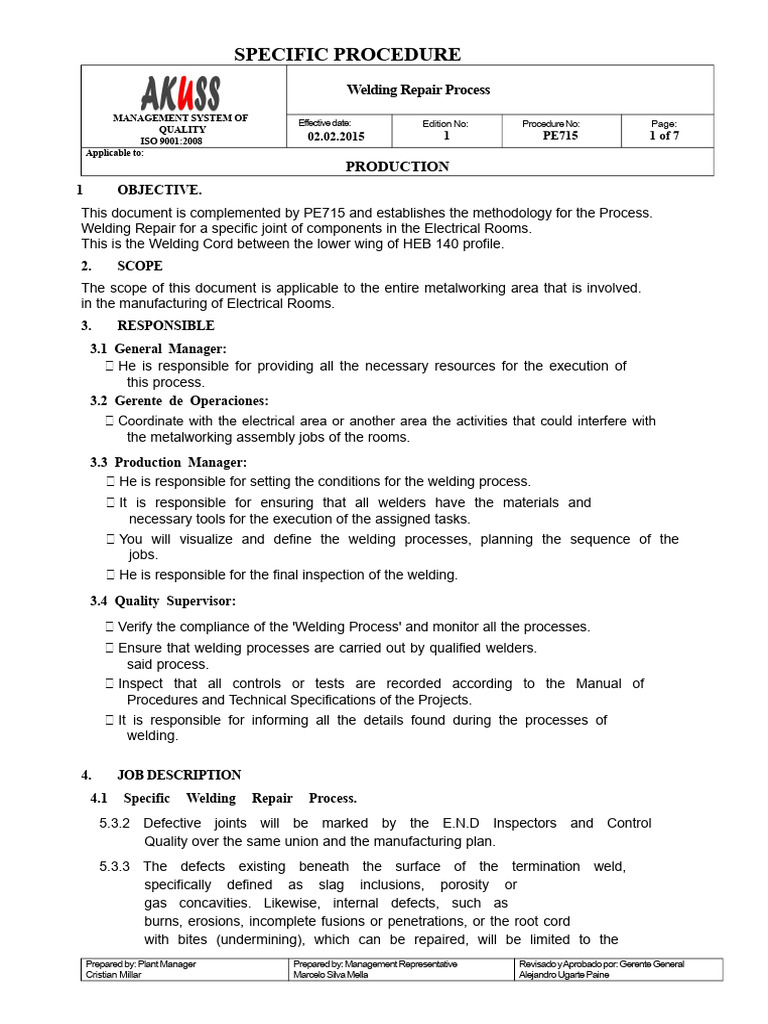 SPECIFIC PROCEDURE

| AKUSS MANAGEMENT SYSTEM OF QUALITY ISO 9001:2008 | Welding Repair Process | | | |
|---|---|---|---|---|
| | Effective date: 02.02.2015 | Edition No: 1 | Procedure No: PE715 | Page: 1 of 7 |
| Applicable to: | PRODUCTION | | | |

1 OBJECTIVE.

This document is complemented by PE715 and establishes the methodology for the Process. Welding Repair for a specific joint of components in the Electrical Rooms.
This is the Welding Cord between the lower wing of HEB 140 profile.

2. SCOPE

The scope of this document is applicable to the entire metalworking area that is involved. in the manufacturing of Electrical Rooms.

3. RESPONSIBLE

3.1 General Manager:
 He is responsible for providing all the necessary resources for the execution of this process.

3.2 Gerente de Operaciones:
 Coordinate with the electrical area or another area the activities that could interfere with the metalworking assembly jobs of the rooms.

3.3 Production Manager:
 He is responsible for setting the conditions for the welding process.
 It is responsible for ensuring that all welders have the materials and necessary tools for the execution of the assigned tasks.
 You will visualize and define the welding processes, planning the sequence of the jobs.
 He is responsible for the final inspection of the welding.

3.4 Quality Supervisor:

 Verify the compliance of the 'Welding Process' and monitor all the processes.
 Ensure that welding processes are carried out by qualified welders. said process.
 Inspect that all controls or tests are recorded according to the Manual of Procedures and Technical Specifications of the Projects.
 It is responsible for informing all the details found during the processes of welding.

4. JOB DESCRIPTION

4.1 Specific Welding Repair Process.

5.3.2 Defective joints will be marked by the E.N.D Inspectors and Control Quality over the same union and the manufacturing plan.

5.3.3 The defects existing beneath the surface of the termination weld, specifically defined as slag inclusions, porosity or gas concavities. Likewise, internal defects, such as burns, erosions, incomplete fusions or penetrations, or the root cord with bites (undermining), which can be repaired, will be limited to the

| Prepared by: Plant Manager Cristian Millar | Prepared by: Management Representative Marcelo Silva Mella | Revisado y Aprobado por: Gerente General Alejandro Ugarte Paine |
|---|---|---|